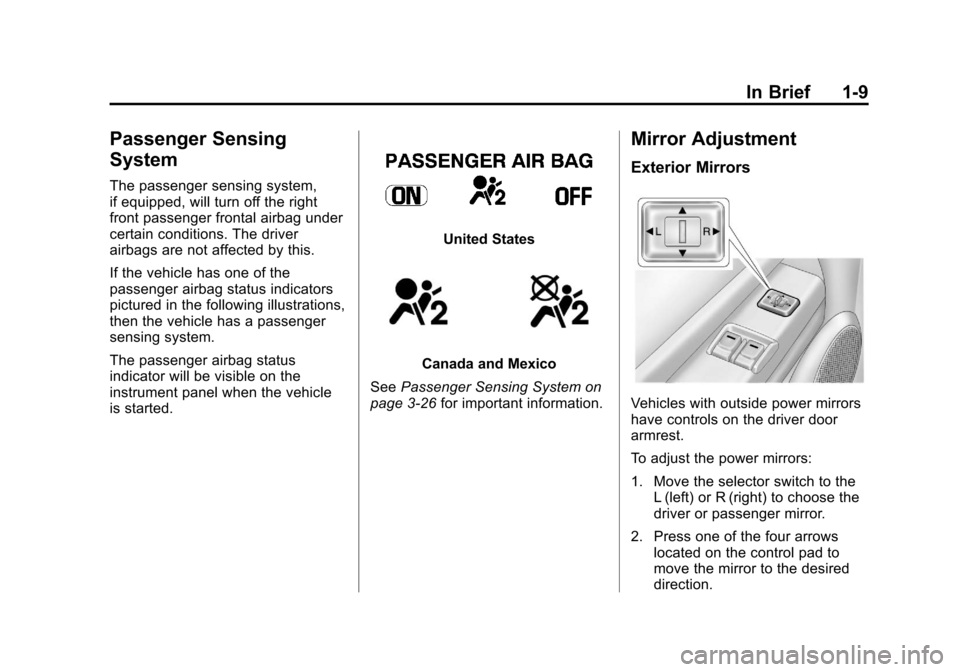 In Brief 1-9

Passenger Sensing System

The passenger sensing system, if equipped, will turn off the right front passenger frontal airbag under certain conditions. The driver airbags are not affected by this.

If the vehicle has one of the passenger airbag status indicators pictured in the following illustrations, then the vehicle has a passenger sensing system.

The passenger airbag status indicator will be visible on the instrument panel when the vehicle is started.

PASSENGER AIR BAG

ON 2 OFF

United States

2 2

Canada and Mexico

See Passenger Sensing System on page 3-26 for important information.

Mirror Adjustment

Exterior Mirrors

L R

Vehicles with outside power mirrors have controls on the driver door armrest.

To adjust the power mirrors:

1. Move the selector switch to the L (left) or R (right) to choose the driver or passenger mirror.

2. Press one of the four arrows located on the control pad to move the mirror to the desired direction.

carmanualsonline.info